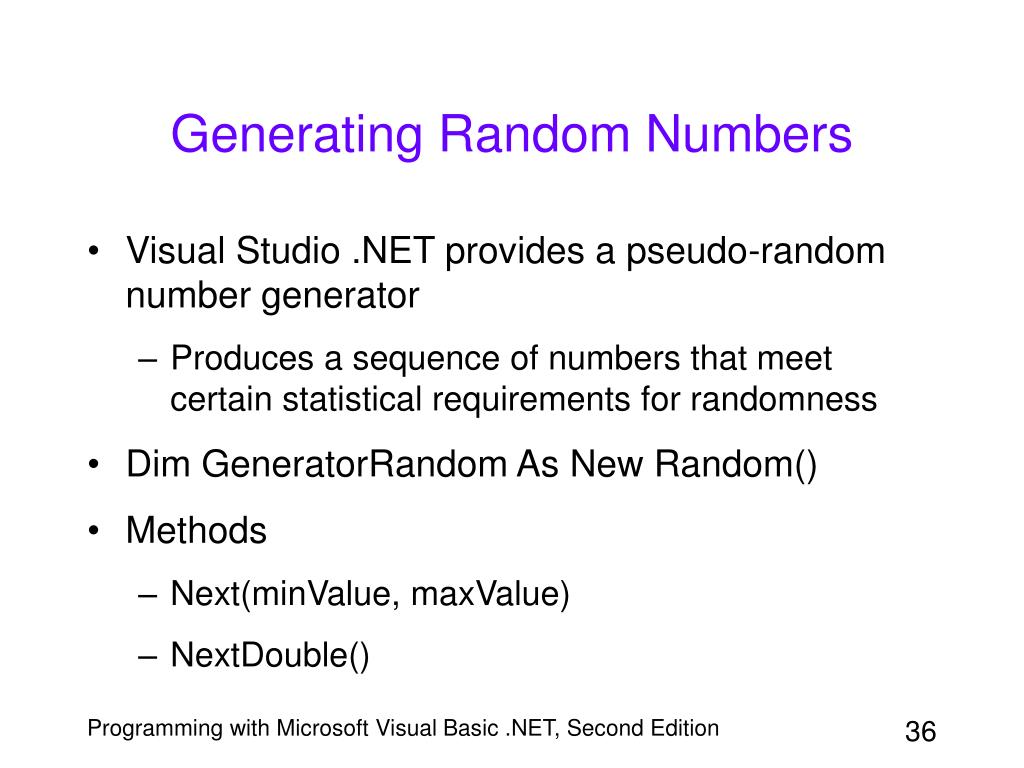 Generating Random Numbers

• Visual Studio .NET provides a pseudo-random number generator
  – Produces a sequence of numbers that meet certain statistical requirements for randomness
• Dim GeneratorRandom As New Random()
• Methods
  – Next(minValue, maxValue)
  – NextDouble()

Programming with Microsoft Visual Basic .NET, Second Edition

36